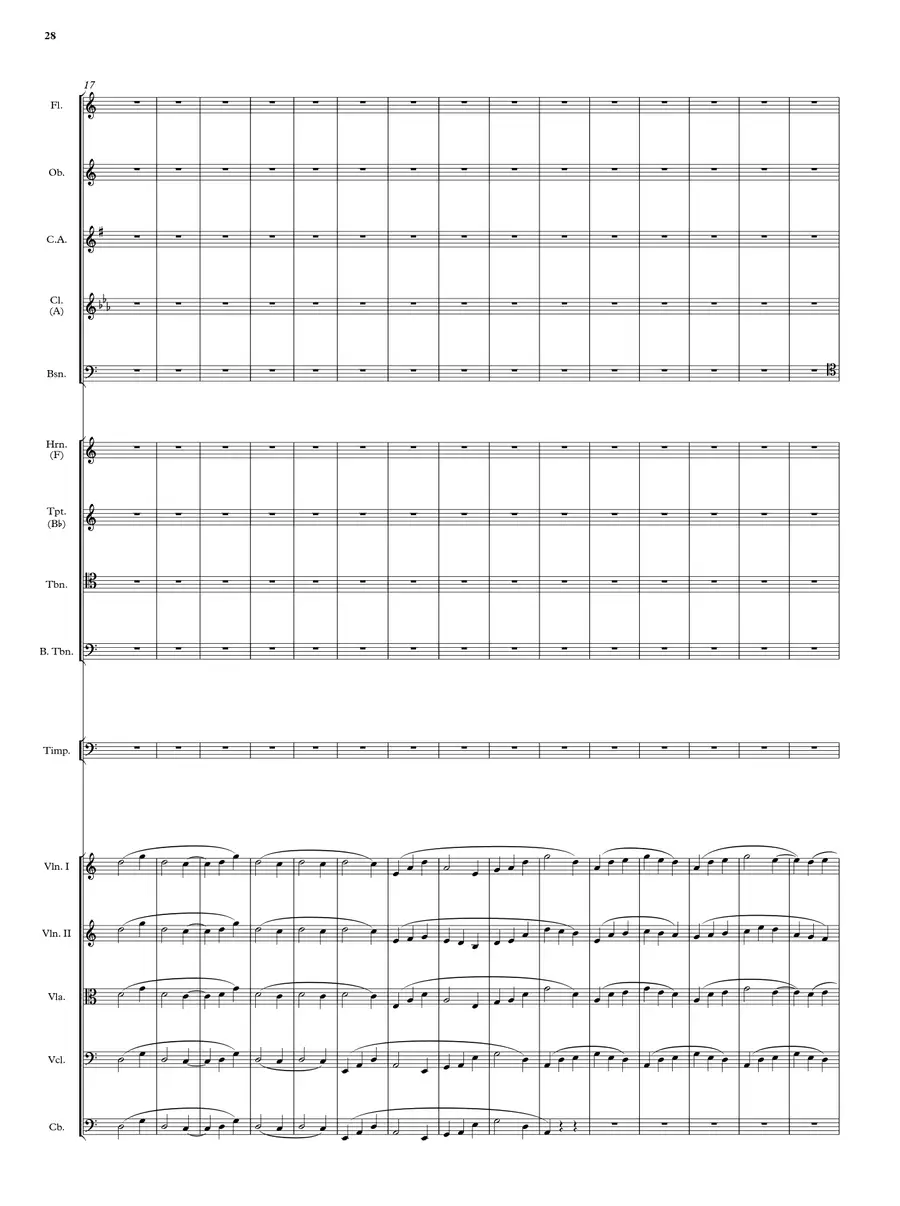 28

17

Fl.

Ob.

C.A.

Cl. (A)

Bsn.

Hrn. (F)

Tpt. (B♭)

Tbn.

B. Tbn.

Timp.

Vln. I

Vln. II

Vla.

Vcl.

Cb.